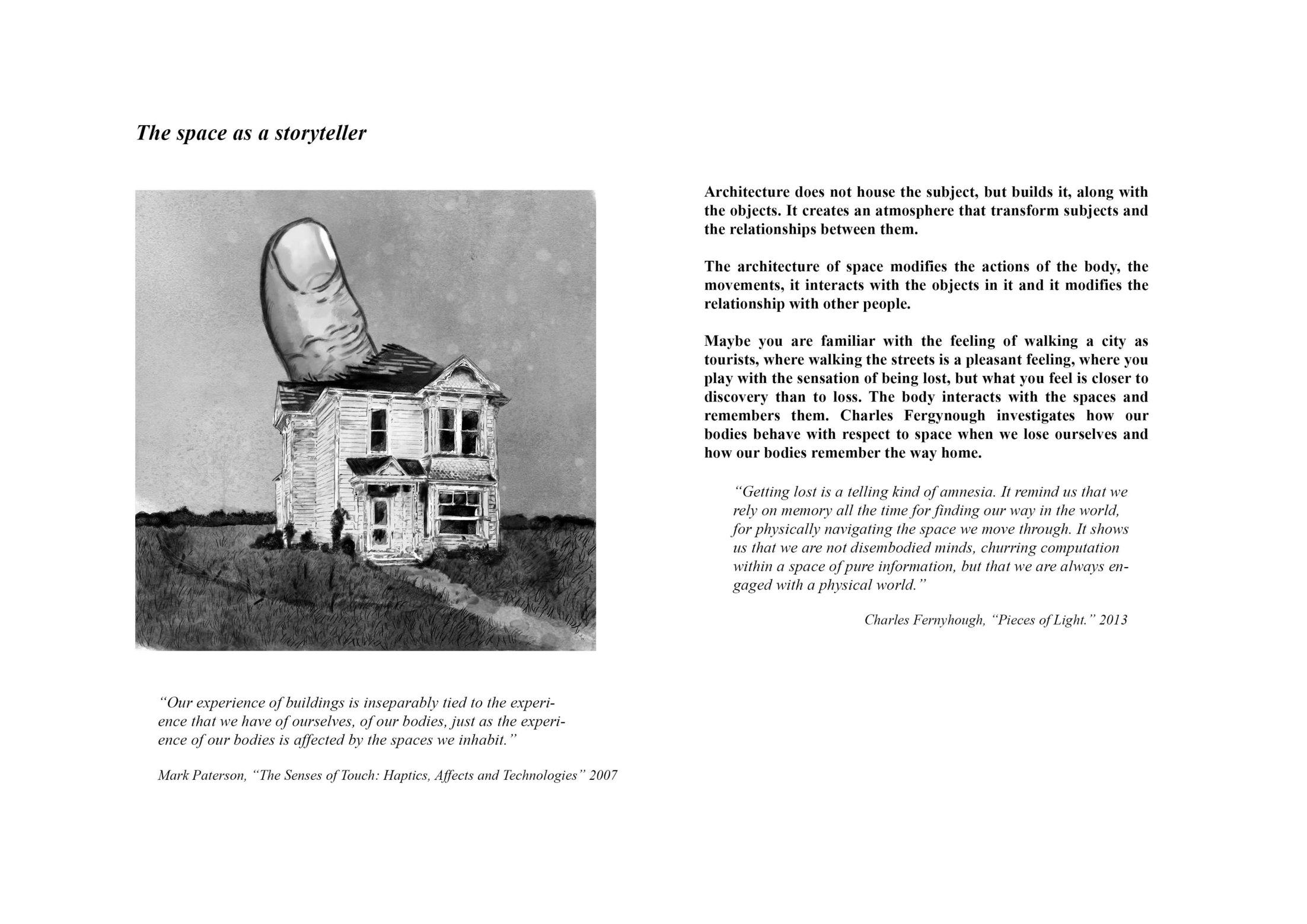 The space as a storyteller

“Our experience of buildings is inseparably tied to the experience that we have of ourselves, of our bodies, just as the experience of our bodies is affected by the spaces we inhabit.”

Mark Paterson, “The Senses of Touch: Haptics, Affects and Technologies” 2007

Architecture does not house the subject, but builds it, along with the objects. It creates an atmosphere that transform subjects and the relationships between them.

The architecture of space modifies the actions of the body, the movements, it interacts with the objects in it and it modifies the relationship with other people.

Maybe you are familiar with the feeling of walking a city as tourists, where walking the streets is a pleasant feeling, where you play with the sensation of being lost, but what you feel is closer to discovery than to loss. The body interacts with the spaces and remembers them. Charles Fergynough investigates how our bodies behave with respect to space when we lose ourselves and how our bodies remember the way home.

“Getting lost is a telling kind of amnesia. It remind us that we rely on memory all the time for finding our way in the world, for physically navigating the space we move through. It shows us that we are not disembodied minds, churring computation within a space of pure information, but that we are always engaged with a physical world.”

Charles Fernyhough, “Pieces of Light.” 2013